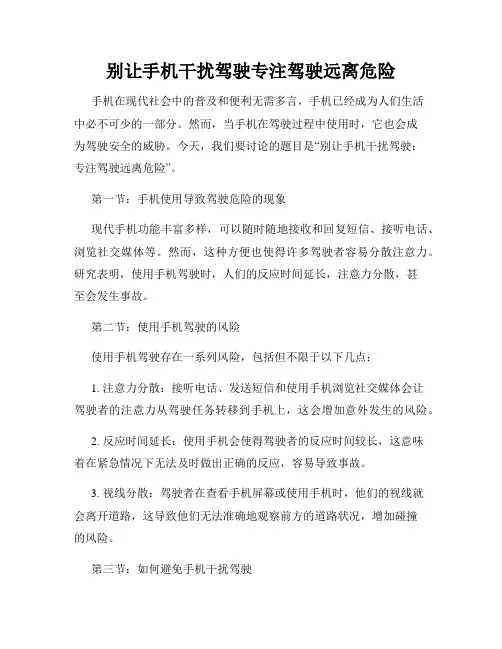 别让手机干扰驾驶专注驾驶远离危险

手机在现代社会中的普及和便利无需多言，手机已经成为人们生活中必不可少的一部分。然而，当手机在驾驶过程中使用时，它也会成为驾驶安全的威胁。今天，我们要讨论的题目是“别让手机干扰驾驶：专注驾驶远离危险”。

第一节：手机使用导致驾驶危险的现象

现代手机功能丰富多样，可以随时随地接收和回复短信、接听电话、浏览社交媒体等。然而，这种方便也使得许多驾驶者容易分散注意力。研究表明，使用手机驾驶时，人们的反应时间延长，注意力分散，甚至会发生事故。

第二节：使用手机驾驶的风险

使用手机驾驶存在一系列风险，包括但不限于以下几点：

1. 注意力分散：接听电话、发送短信和使用手机浏览社交媒体会让驾驶者的注意力从驾驶任务转移到手机上，这会增加意外发生的风险。

2. 反应时间延长：使用手机会使得驾驶者的反应时间较长，这意味着在紧急情况下无法及时做出正确的反应，容易导致事故。

3. 视线分散：驾驶者在查看手机屏幕或使用手机时，他们的视线就会离开道路，这导致他们无法准确地观察前方的道路状况，增加碰撞的风险。

第三节：如何避免手机干扰驾驶